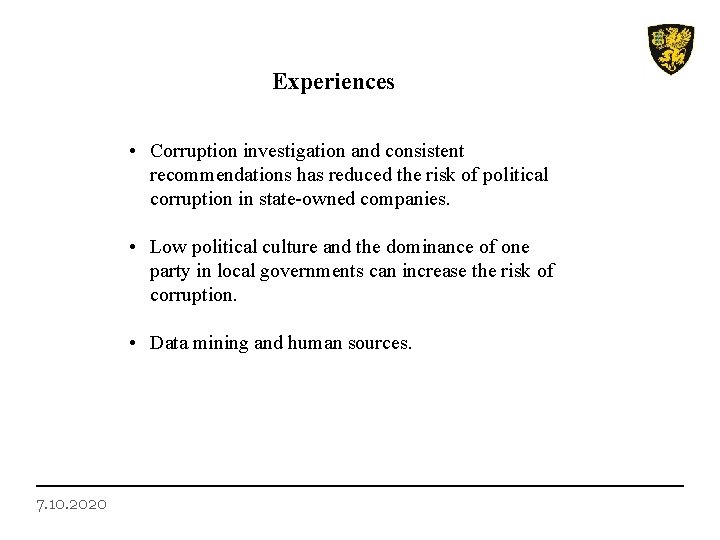 Experiences

• Corruption investigation and consistent recommendations has reduced the risk of political corruption in state-owned companies.

• Low political culture and the dominance of one party in local governments can increase the risk of corruption.

• Data mining and human sources.

7.10.2020